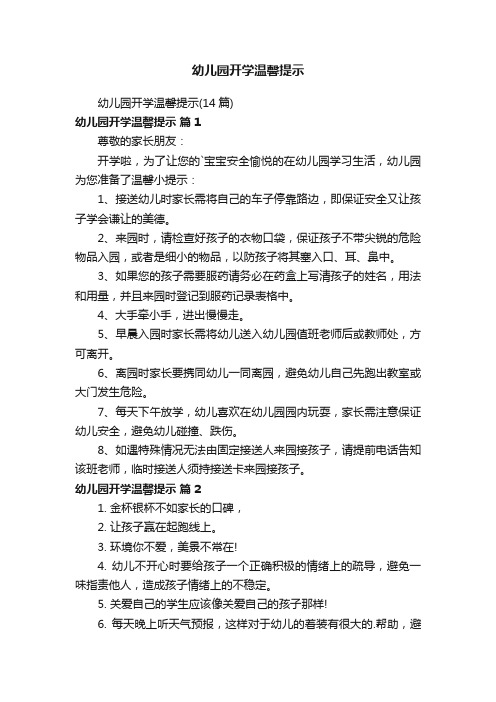 幼儿园开学温馨提示

幼儿园开学温馨提示(14 篇)

幼儿园开学温馨提示 篇 1

尊敬的家长朋友：

开学啦，为了让您的`宝宝安全愉悦的在幼儿园学习生活，幼儿园为您准备了温馨小提示：

1、接送幼儿时家长需将自己的车子停靠路边，即保证安全又让孩子学会谦让的美德。

2、来园时，请检查好孩子的衣物口袋，保证孩子不带尖锐的危险物品入园，或者是细小的物品，以防孩子将其塞入口、耳、鼻中。

3、如果您的孩子需要服药请务必在药盒上写清孩子的姓名，用法和用量，并且来园时登记到服药记录表格中。

4、大手牵小手，进出慢慢走。

5、早晨入园时家长需将幼儿送入幼儿园值班老师后或教师处，方可离开。

6、离园时家长要携同幼儿一同离园，避免幼儿自己先跑出教室或大门发生危险。

7、每天下午放学，幼儿喜欢在幼儿园园内玩耍，家长需注意保证幼儿安全，避免幼儿碰撞、跌伤。

8、如遇特殊情况无法由固定接送人来园接孩子，请提前电话告知该班老师，临时接送人须持接送卡来园接孩子。

幼儿园开学温馨提示 篇 2

1. 金杯银杯不如家长的口碑，

2. 让孩子赢在起跑线上。

3. 环境你不爱，美景不常在!

4. 幼儿不开心时要给孩子一个正确积极的情绪上的疏导，避免一味指责他人，造成孩子情绪上的不稳定。

5. 关爱自己的学生应该像关爱自己的孩子那样!

6. 每天晚上听天气预报，这样对于幼儿的着装有很大的.帮助，避